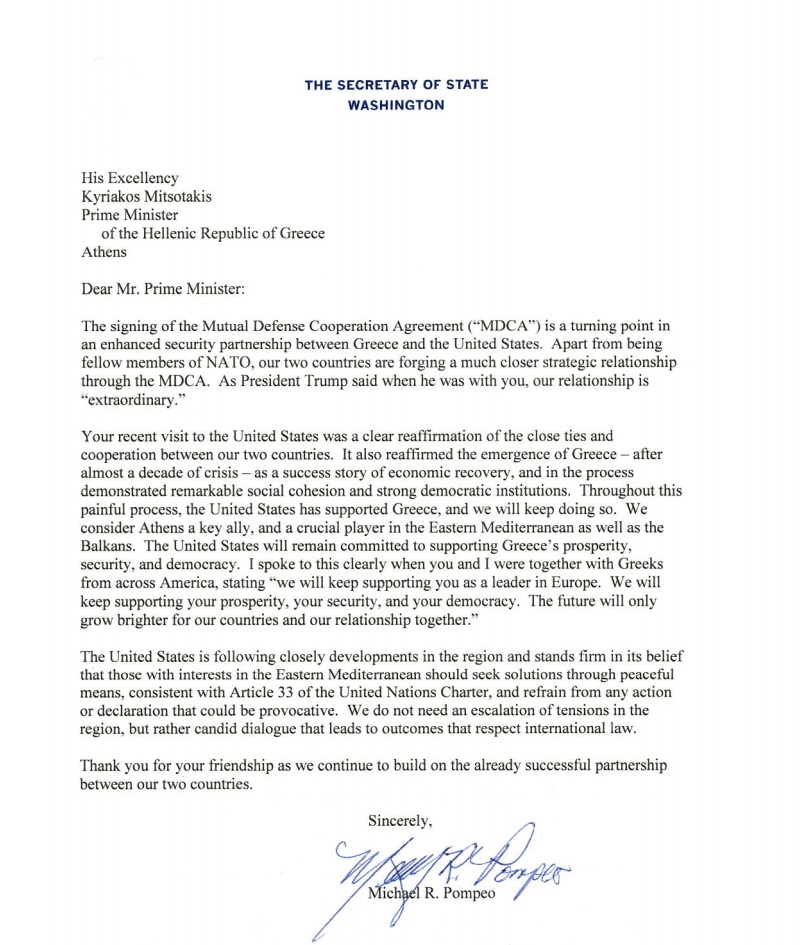 THE SECRETARY OF STATE
WASHINGTON

His Excellency
Kyriakos Mitsotakis
Prime Minister
of the Hellenic Republic of Greece
Athens

Dear Mr. Prime Minister:

The signing of the Mutual Defense Cooperation Agreement ("MDCA") is a turning point in an enhanced security partnership between Greece and the United States. Apart from being fellow members of NATO, our two countries are forging a much closer strategic relationship through the MDCA. As President Trump said when he was with you, our relationship is "extraordinary."

Your recent visit to the United States was a clear reaffirmation of the close ties and cooperation between our two countries. It also reaffirmed the emergence of Greece – after almost a decade of crisis – as a success story of economic recovery, and in the process demonstrated remarkable social cohesion and strong democratic institutions. Throughout this painful process, the United States has supported Greece, and we will keep doing so. We consider Athens a key ally, and a crucial player in the Eastern Mediterranean as well as the Balkans. The United States will remain committed to supporting Greece's prosperity, security, and democracy. I spoke to this clearly when you and I were together with Greeks from across America, stating "we will keep supporting you as a leader in Europe. We will keep supporting your prosperity, your security, and your democracy. The future will only grow brighter for our countries and our relationship together."

The United States is following closely developments in the region and stands firm in its belief that those with interests in the Eastern Mediterranean should seek solutions through peaceful means, consistent with Article 33 of the United Nations Charter, and refrain from any action or declaration that could be provocative. We do not need an escalation of tensions in the region, but rather candid dialogue that leads to outcomes that respect international law.

Thank you for your friendship as we continue to build on the already successful partnership between our two countries.

Sincerely,

Michael R. Pompeo

Michael R. Pompeo